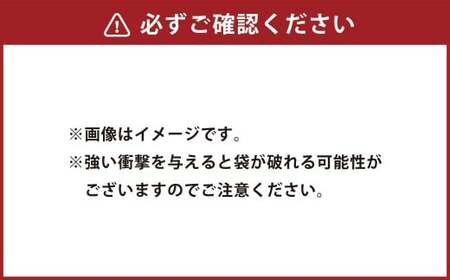 必ずご確認ください

※画像はイメージです。
※強い衝撃を与えると袋が破れる可能性がございますのでご注意ください。